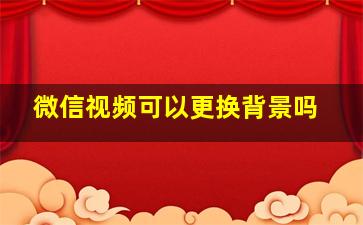 微信视频可以更换背景吗